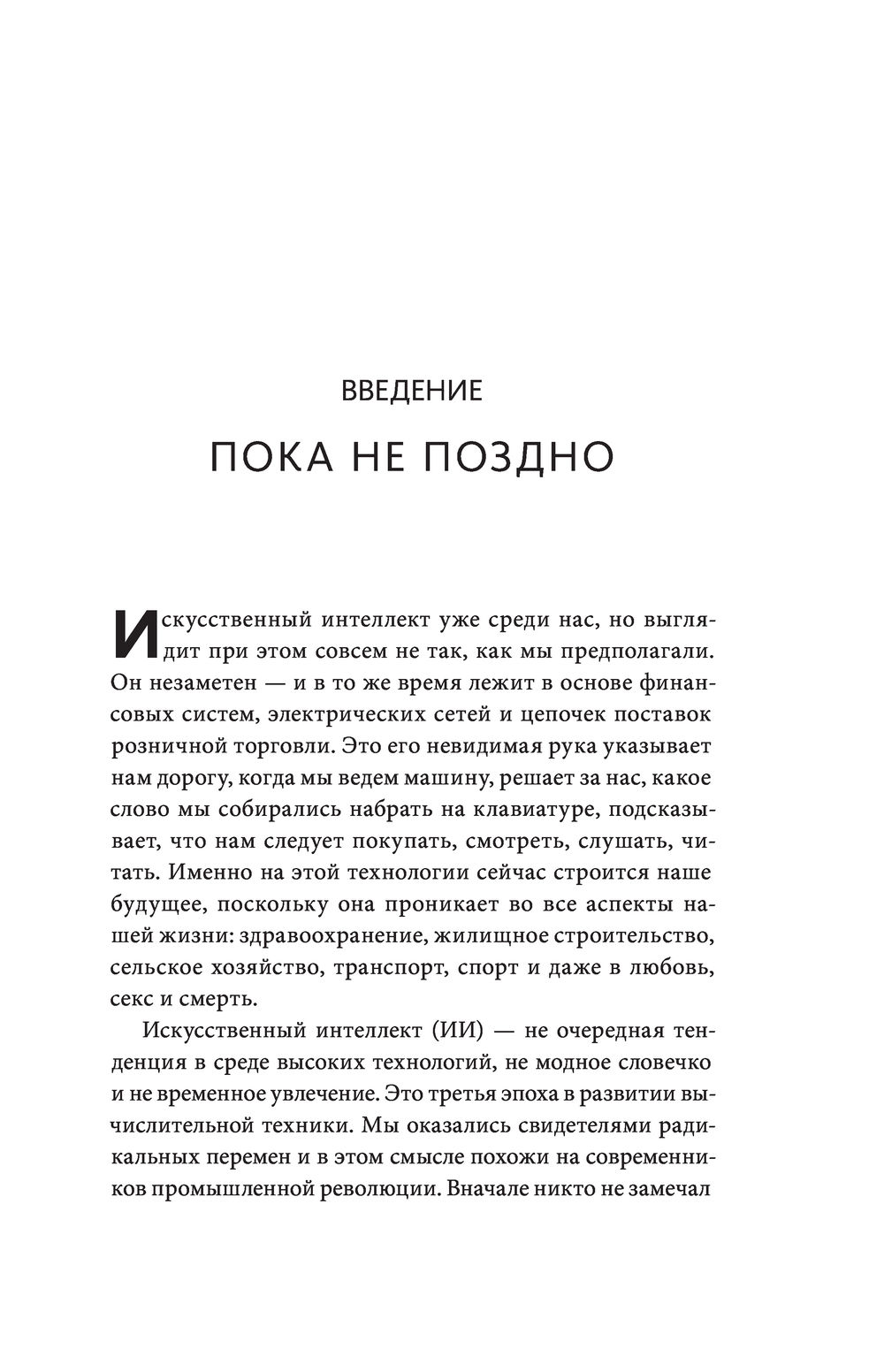 ВВЕДЕНИЕ

ПОКА НЕ ПОЗДНО

Искусственный интеллект уже среди нас, но выглядит при этом совсем не так, как мы предполагали. Он незаметен — и в то же время лежит в основе финансовых систем, электрических сетей и цепочек поставок розничной торговли. Это его невидимая рука указывает нам дорогу, когда мы ведем машину, решает за нас, какое слово мы собирались набрать на клавиатуре, подсказывает, что нам следует покупать, смотреть, слушать, читать. Именно на этой технологии сейчас строится наше будущее, поскольку она проникает во все аспекты нашей жизни: здравоохранение, жилищное строительство, сельское хозяйство, транспорт, спорт и даже в любовь, секс и смерть.

Искусственный интеллект (ИИ) — не очередная тенденция в среде высоких технологий, не модное словечко и не временное увлечение. Это третья эпоха в развитии вычислительной техники. Мы оказались свидетелями радикальных перемен и в этом смысле похожи на современников промышленной революции. Вначале никто не замечал